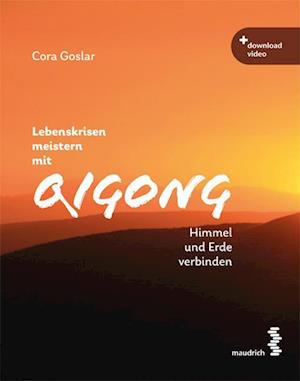 Cora Goslar

+ download video

Lebenskrisen meistern mit

QIGONG

Himmel und Erde verbinden

maudrich